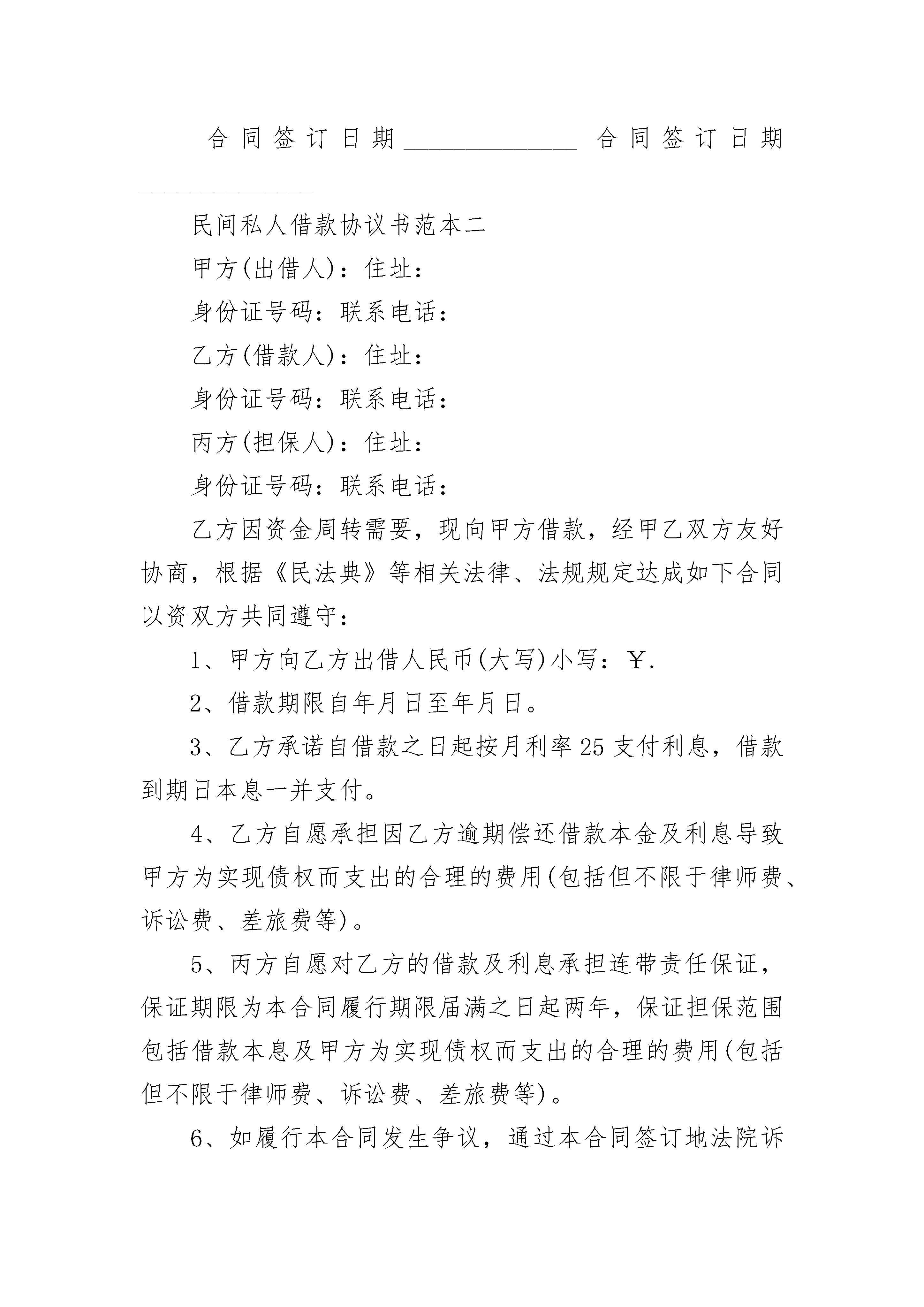 合同签订日期______________ 合同签订日期______________

民间私人借款协议书范本二

甲方(出借人)：住址：

身份证号码：联系电话：

乙方(借款人)：住址：

身份证号码：联系电话：

丙方(担保人)：住址：

身份证号码：联系电话：

乙方因资金周转需要，现向甲方借款，经甲乙双方友好协商，根据《民法典》等相关法律、法规规定达成如下合同以资双方共同遵守：

1、甲方向乙方出借人民币(大写)小写：￥.

2、借款期限自年月日至年月日。

3、乙方承诺自借款之日起按月利率25支付利息，借款到期日本息一并支付。

4、乙方自愿承担因乙方逾期偿还借款本金及利息导致甲方为实现债权而支出的合理的费用(包括但不限于律师费、诉讼费、差旅费等)。

5、丙方自愿对乙方的借款及利息承担连带责任保证，保证期限为本合同履行期限届满之日起两年，保证担保范围包括借款本息及甲方为实现债权而支出的合理的费用(包括但不限于律师费、诉讼费、差旅费等)。

6、如履行本合同发生争议，通过本合同签订地法院诉